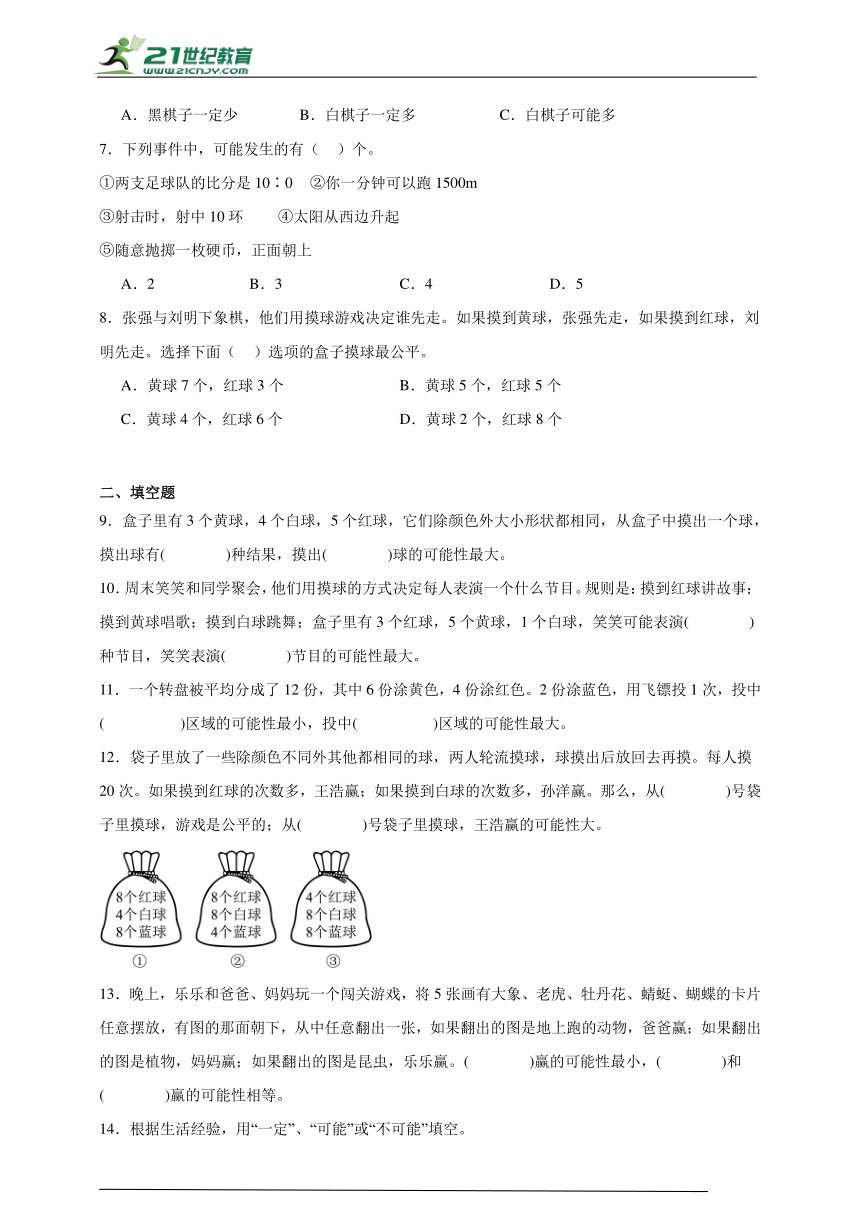 21世纪教育
www.21cnjy.com

A．黑棋子一定少　　B．白棋子一定多　　C．白棋子可能多

7．下列事件中，可能发生的有（　）个。

①两支足球队的比分是 10∶0　②你一分钟可以跑 1500m

③射击时，射中 10 环　　④太阳从西边升起

⑤随意抛掷一枚硬币，正面朝上

A．2　　B．3　　C．4　　D．5

8．张强与刘明下象棋，他们用摸球游戏决定谁先走。如果摸到黄球，张强先走，如果摸到红球，刘明先走。选择下面（　）选项的盒子摸球最公平。

A．黄球 7 个，红球 3 个　　B．黄球 5 个，红球 5 个

C．黄球 4 个，红球 6 个　　D．黄球 2 个，红球 8 个

二、填空题

9．盒子里有 3 个黄球，4 个白球，5 个红球，它们除颜色外大小形状都相同，从盒子中摸出一个球，摸出球有(　　)种结果，摸出(　　)球的可能性最大。

10. 周末笑笑和同学聚会，他们用摸球的方式决定每人表演一个什么节目。规则是：摸到红球讲故事；摸到黄球唱歌；摸到白球跳舞；盒子里有 3 个红球，5 个黄球，1 个白球，笑笑可能表演(　　)种节目，笑笑表演(　　)节目的可能性最大。

11．一个转盘被平均分成了 12 份，其中 6 份涂黄色，4 份涂红色。2 份涂蓝色，用飞镖投 1 次，投中(　　)区域的可能性最小，投中(　　)区域的可能性最大。

12．袋子里放了一些除颜色不同外其他都相同的球，两人轮流摸球，球摸出后放回去再摸。每人摸 20 次。如果摸到红球的次数多，王浩赢；如果摸到白球的次数多，孙洋赢。那么，从(　　)号袋子里摸球，游戏是公平的；从(　　)号袋子里摸球，王浩赢的可能性大。

8个红球
4个白球
8个蓝球
①

8个红球
8个白球
4个蓝球
②

4个红球
8个白球
8个蓝球
③

13．晚上，乐乐和爸爸、妈妈玩一个闯关游戏，将 5 张画有大象、老虎、牡丹花、蜻蜓、蝴蝶的卡片任意摆放，有图的那面朝下，从中任意翻出一张，如果翻出的图是地上跑的动物，爸爸赢；如果翻出的图是植物，妈妈赢；如果翻出的图是昆虫，乐乐赢。(　　)赢的可能性最小，(　　)和(　　)赢的可能性相等。

14．根据生活经验，用“一定”、“可能”或“不可能”填空。